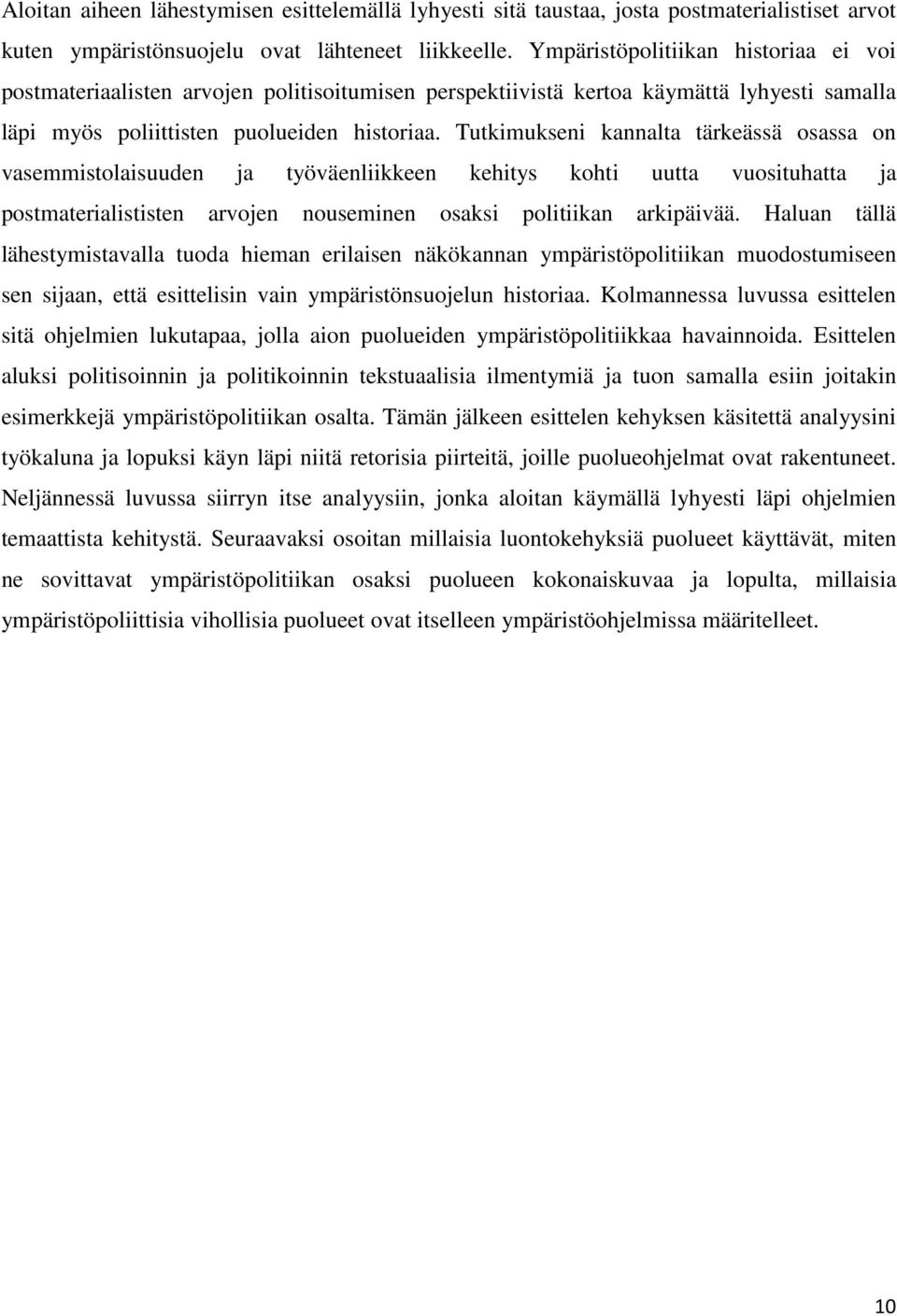 Aloitan aiheen lähestymisen esittelemällä lyhyesti sitä taustaa, josta postmaterialistiset arvot kuten ympäristönsuojelu ovat lähteneet liikkeelle. Ympäristöpolitiikan historiaa ei voi postmateriaalisten arvojen politisoitumisen perspektiivistä kertoa käymättä lyhyesti samalla läpi myös poliittisten puolueiden historiaa. Tutkimukseni kannalta tärkeässä osassa on vasemmistolaisuuden ja työväenliikkeen kehitys kohti uutta vuosituhatta ja postmaterialististen arvojen nouseminen osaksi politiikan arkipäivää. Haluan tällä lähestymistavalla tuoda hieman erilaisen näkökannan ympäristöpolitiikan muodostumiseen sen sijaan, että esittelisin vain ympäristönsuojelun historiaa. Kolmannessa luvussa esittelen sitä ohjelmien lukutapaa, jolla aion puolueiden ympäristöpolitiikkaa havainnoida. Esittelen aluksi politisoinnin ja politikoinnin tekstuaalisia ilmentymiä ja tuon samalla esiin joitakin esimerkkejä ympäristöpolitiikan osalta. Tämän jälkeen esittelen kehyksen käsitettä analyysini työkaluna ja lopuksi käyn läpi niitä retorisia piirteitä, joille puolueohjelmat ovat rakentuneet. Neljännessä luvussa siirryn itse analyysiin, jonka aloitan käymällä lyhyesti läpi ohjelmien temaattista kehitystä. Seuraavaksi osoitan millaisia luontokehyksiä puolueet käyttävät, miten ne sovittavat ympäristöpolitiikan osaksi puolueen kokonaiskuvaa ja lopulta, millaisia ympäristöpoliittisia vihollisia puolueet ovat itselleen ympäristöohjelmissa määritelleet.

10